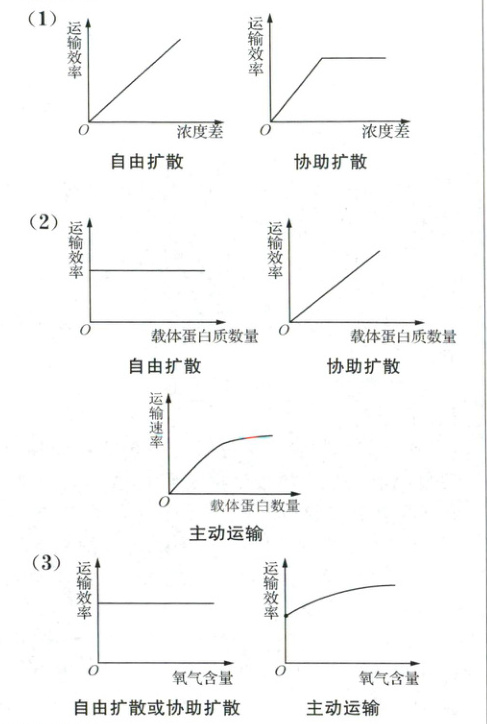 (1)

运输效率

O 浓度差

自由扩散

运输效率

O 浓度差

协助扩散

(2)

运输效率

O 载体蛋白质数量

自由扩散

运输效率

O 载体蛋白质数量

协助扩散

运输速率

O 载体蛋白数量

主动运输

(3)

运输效率

O 氧气含量

自由扩散或协助扩散

运输效率

O 氧气含量

主动运输